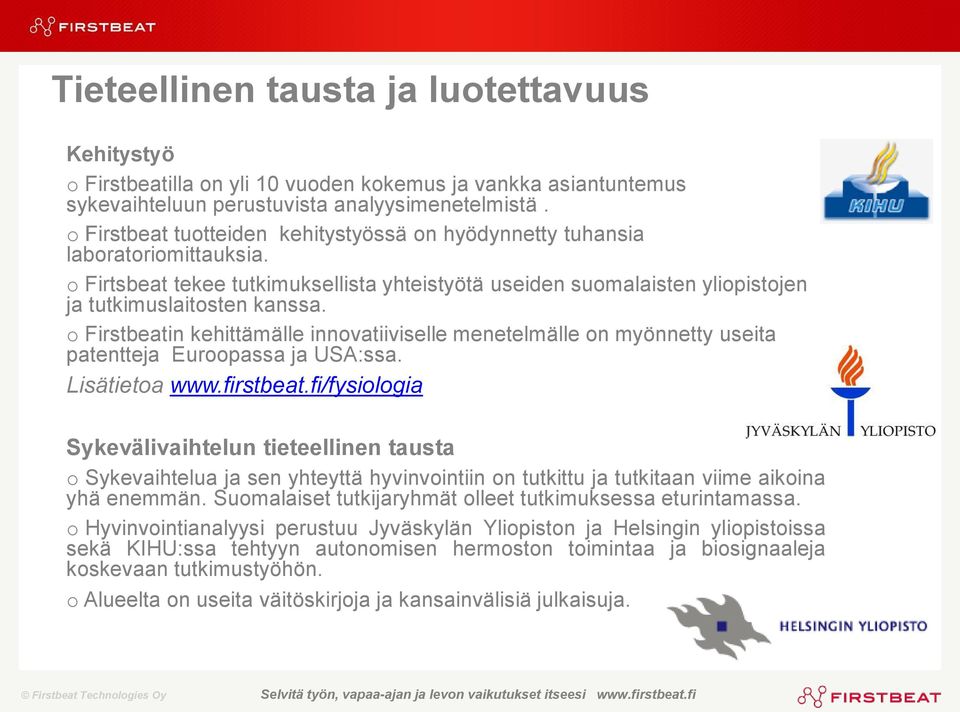 FIRSTBEAT

Tieteellinen tausta ja luotettavuus

Kehitystyö

o Firstbeatilla on yli 10 vuoden kokemus ja vankka asiantuntemus sykevaihteluun perustuvista analyysimenetelmistä .

o Firstbeat tuotteiden kehitystyössä on hyödynnetty tuhansia laboratoriomittauksia.

o Firtsbeat tekee tutkimuksellista yhteistyötä useiden suomalaisten yliopistojen ja tutkimuslaitosten kanssa.

o Firstbeatin kehittämälle innovatiiviselle menetelmälle on myönnetty useita patentteja Euroopassa ja USA:ssa.

Lisätietoa www.firstbeat.fi/fysiologia

KIHU

JYVÄSKYLÄN YLIOPISTO

Sykevälivaihtelun tieteellinen tausta

o Sykevaihtelua ja sen yhteyttä hyvinvointiin on tutkittu ja tutkitaan viime aikoina yhä enemmän. Suomalaiset tutkijaryhmät olleet tutkimuksessa eturintamassa.

o Hyvinvointianalyysi perustuu Jyväskylän Yliopiston ja Helsingin yliopistoissa sekä KIHU:ssa tehtyyn autonomisen hermoston toimintaa ja biosignaaleja koskevaan tutkimustyöhön.

o Alueelta on useita väitöskirjoja ja kansainvälisiä julkaisuja.

HELSINGIN YLIOPISTO

© Firstbeat Technologies Oy

Selvitä työn, vapaa-ajan ja levon vaikutukset itseesi www.firstbeat.fi

FIRSTBEAT